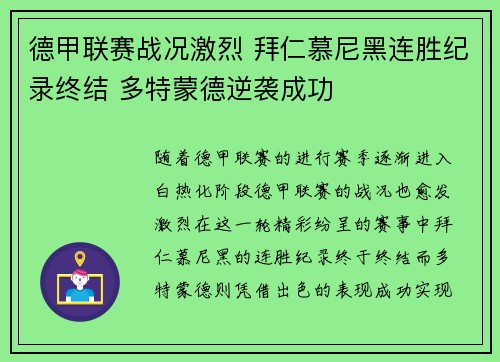 德甲联赛战况激烈 拜仁慕尼黑连胜纪录终结 多特蒙德逆袭成功

随着德甲联赛的进行赛季逐渐进入白热化阶段德甲联赛的战况也愈发激烈在这一轮精彩纷呈的赛事中拜仁慕尼黑的连胜纪录终于终结而多特蒙德则凭借出色的表现成功实现